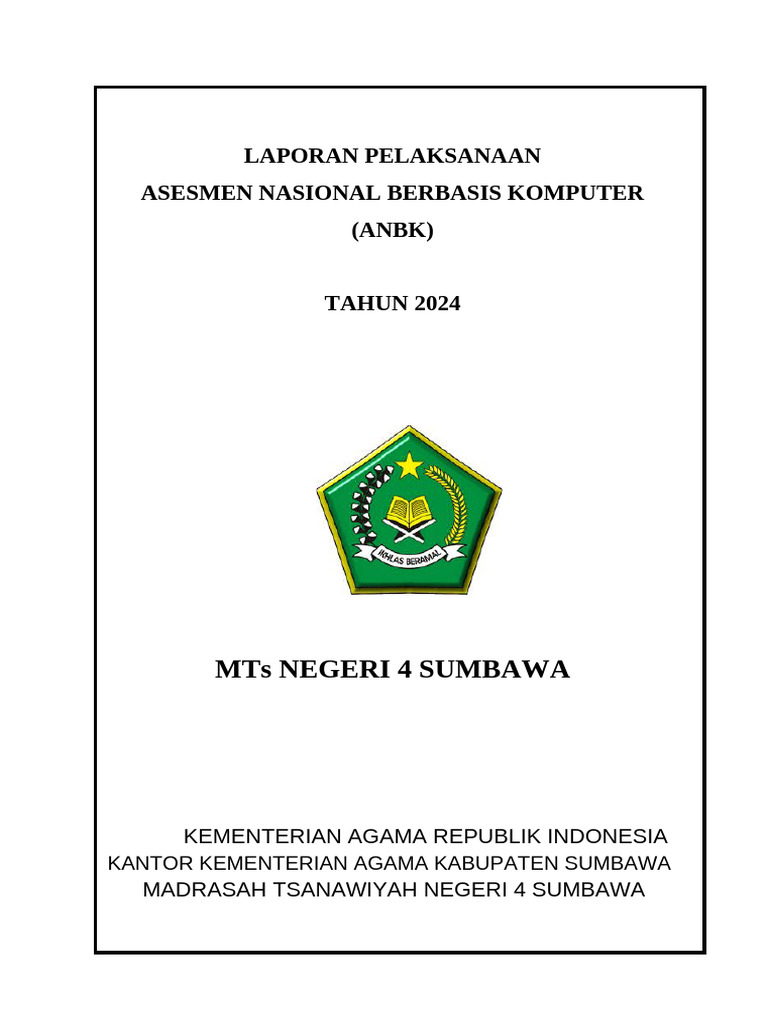 LAPORAN PELAKSANAAN
ASESMEN NASIONAL BERBASIS KOMPUTER
(ANBK)

TAHUN 2024

IKHLAS BERAMAL

MTs NEGERI 4 SUMBAWA

KEMENTERIAN AGAMA REPUBLIK INDONESIA
KANTOR KEMENTERIAN AGAMA KABUPATEN SUMBAWA
MADRASAH TSANAWIYAH NEGERI 4 SUMBAWA